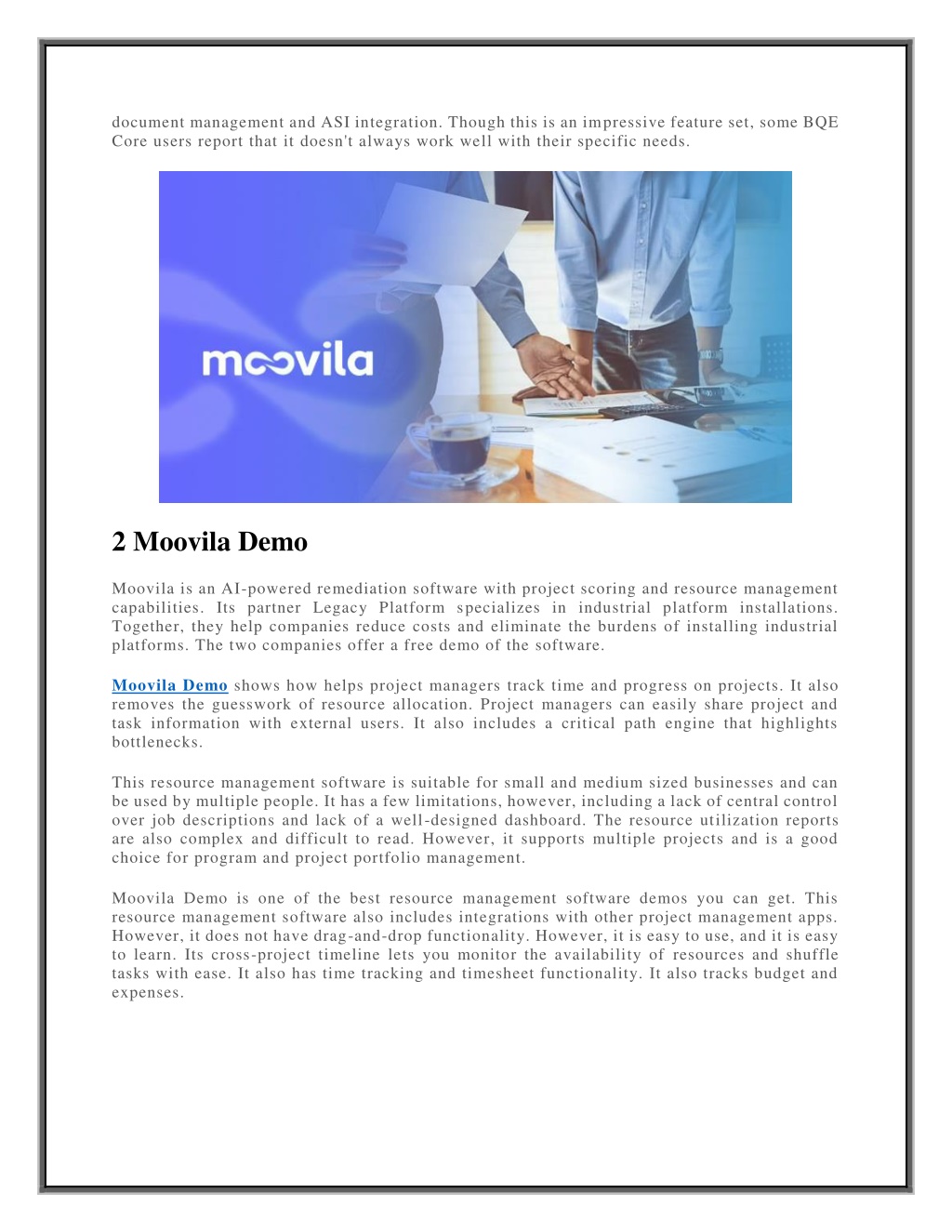 document management and ASI integration. Though this is an impressive feature set, some BQE Core users report that it doesn't always work well with their specific needs.

moovila

2 Moovila Demo

Moovila is an AI-powered remediation software with project scoring and resource management capabilities. Its partner Legacy Platform specializes in industrial platform installations. Together, they help companies reduce costs and eliminate the burdens of installing industrial platforms. The two companies offer a free demo of the software.

Moovila Demo shows how helps project managers track time and progress on projects. It also removes the guesswork of resource allocation. Project managers can easily share project and task information with external users. It also includes a critical path engine that highlights bottlenecks.

This resource management software is suitable for small and medium sized businesses and can be used by multiple people. It has a few limitations, however, including a lack of central control over job descriptions and lack of a well-designed dashboard. The resource utilization reports are also complex and difficult to read. However, it supports multiple projects and is a good choice for program and project portfolio management.

Moovila Demo is one of the best resource management software demos you can get. This resource management software also includes integrations with other project management apps. However, it does not have drag-and-drop functionality. However, it is easy to use, and it is easy to learn. Its cross-project timeline lets you monitor the availability of resources and shuffle tasks with ease. It also has time tracking and timesheet functionality. It also tracks budget and expenses.